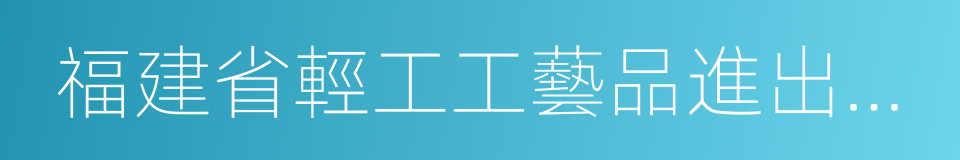 福建省輕工工藝品進出...